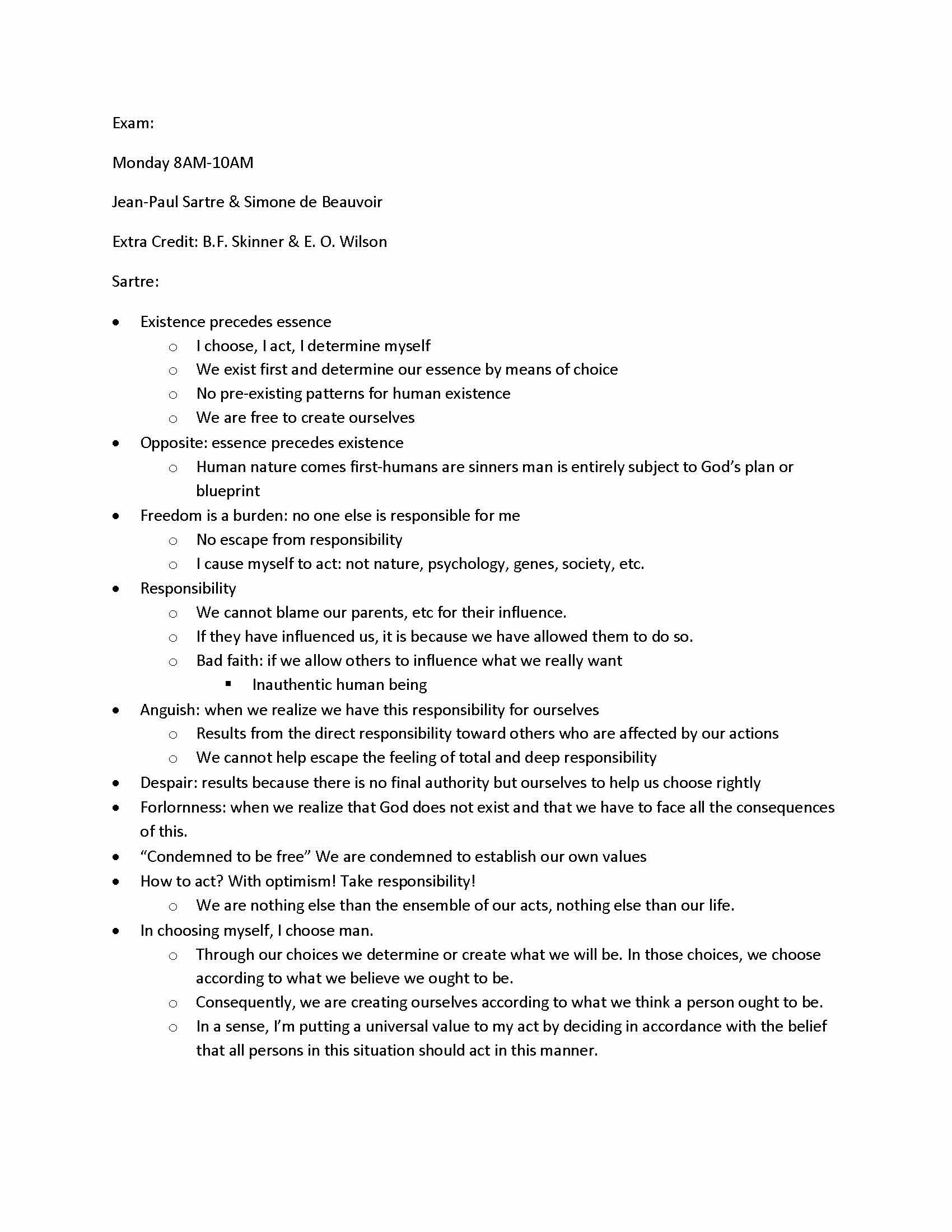 Exam:

Monday 8AM-10AM

Jean-Paul Sartre & Simone de Beauvoir

Extra Credit: B.F. Skinner & E. O. Wilson

Sartre:

- Existence precedes essence
  - I choose, I act, I determine myself
  - We exist first and determine our essence by means of choice
  - No pre-existing patterns for human existence
  - We are free to create ourselves
- Opposite: essence precedes existence
  - Human nature comes first-humans are sinners man is entirely subject to God's plan or blueprint
- Freedom is a burden: no one else is responsible for me
  - No escape from responsibility
  - I cause myself to act: not nature, psychology, genes, society, etc.
- Responsibility
  - We cannot blame our parents, etc for their influence.
  - If they have influenced us, it is because we have allowed them to do so.
  - Bad faith: if we allow others to influence what we really want
    - Inauthentic human being
- Anguish: when we realize we have this responsibility for ourselves
  - Results from the direct responsibility toward others who are affected by our actions
  - We cannot help escape the feeling of total and deep responsibility
- Despair: results because there is no final authority but ourselves to help us choose rightly
- Forlornness: when we realize that God does not exist and that we have to face all the consequences of this.
- "Condemned to be free" We are condemned to establish our own values
- How to act? With optimism! Take responsibility!
  - We are nothing else than the ensemble of our acts, nothing else than our life.
- In choosing myself, I choose man.
  - Through our choices we determine or create what we will be. In those choices, we choose according to what we believe we ought to be.
  - Consequently, we are creating ourselves according to what we think a person ought to be.
  - In a sense, I'm putting a universal value to my act by deciding in accordance with the belief that all persons in this situation should act in this manner.